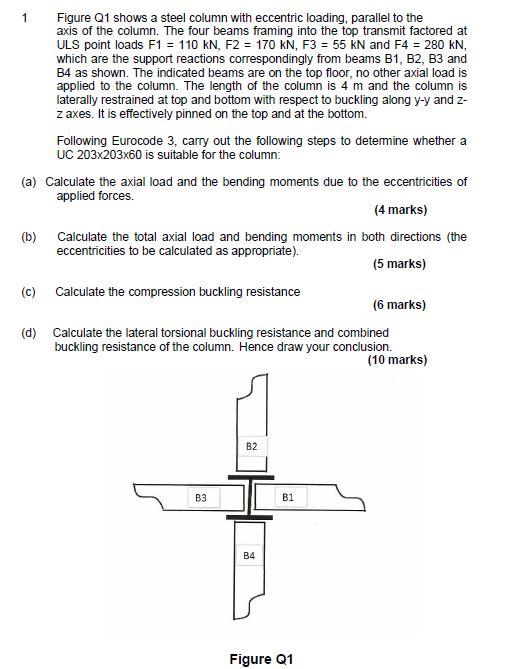 1 Figure Q1 shows a steel column with eccentric loading, parallel to the axis of the column. The four beams framing into the top transmit factored at ULS point loads F1 = 110 kN, F2 = 170 kN, F3 = 55 kN and F4 = 280 kN, which are the support reactions correspondingly from beams B1, B2, B3 and B4 as shown. The indicated beams are on the top floor, no other axial load is applied to the column. The length of the column is 4 m and the column is laterally restrained at top and bottom with respect to buckling along y-y and z-z axes. It is effectively pinned on the top and at the bottom.

Following Eurocode 3, carry out the following steps to determine whether a UC 203x203x60 is suitable for the column:

(a) Calculate the axial load and the bending moments due to the eccentricities of applied forces.
(4 marks)

(b) Calculate the total axial load and bending moments in both directions (the eccentricities to be calculated as appropriate).
(5 marks)

(c) Calculate the compression buckling resistance
(6 marks)

(d) Calculate the lateral torsional buckling resistance and combined buckling resistance of the column. Hence draw your conclusion.
(10 marks)

B2

B3

B1

B4

Figure Q1